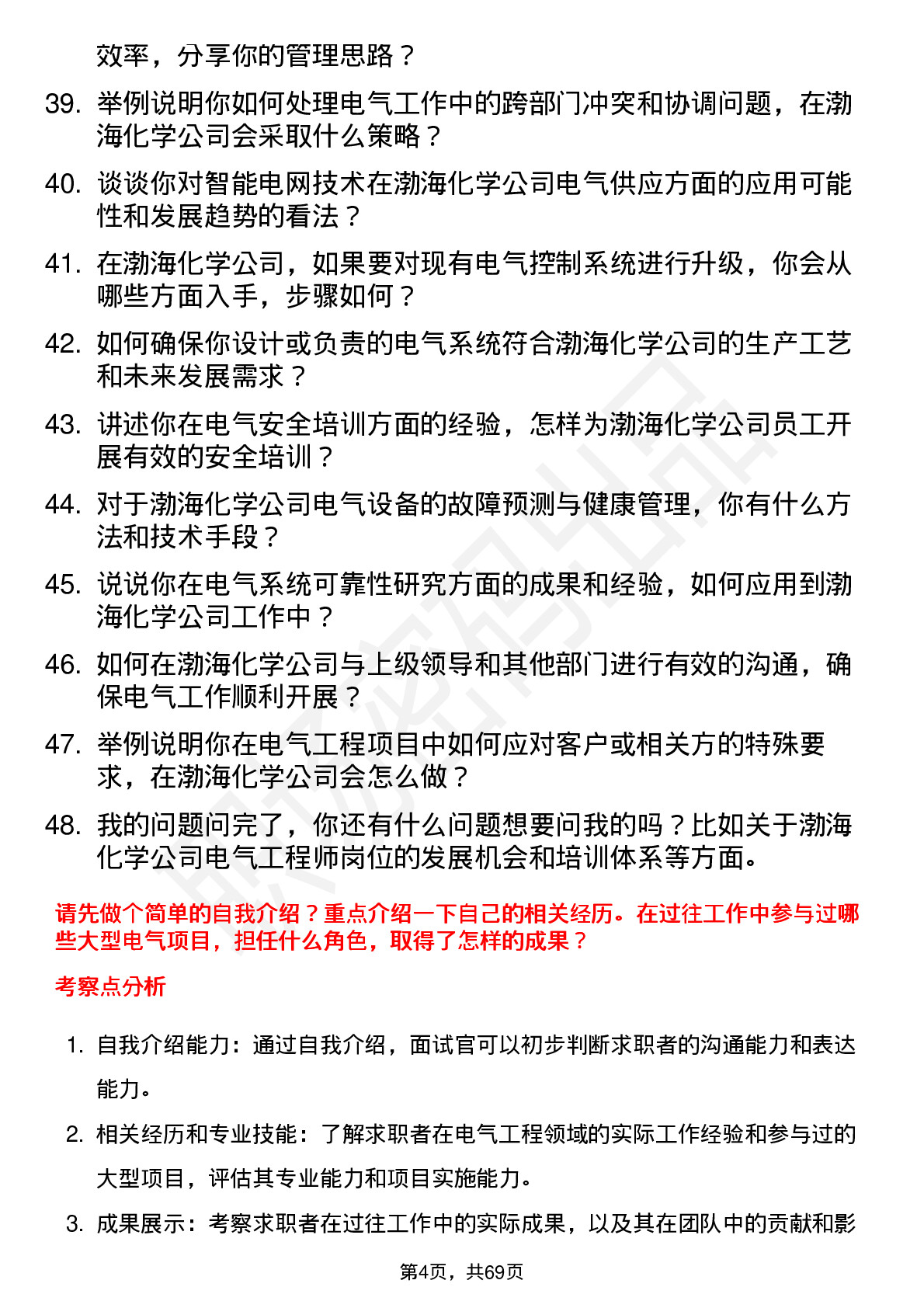 效率，分享你的管理思路？

39. 举例说明你如何处理电气工作中的跨部门冲突和协调问题，在渤海化学公司会采取什么策略？

40. 谈谈你对智能电网技术在渤海化学公司电气供应方面的应用可能性和发展趋势的看法？

41. 在渤海化学公司，如果要对现有电气控制系统进行升级，你会从哪些方面入手，步骤如何？

42. 如何确保你设计或负责的电气系统符合渤海化学公司的生产工艺和未来发展需求？

43. 讲述你在电气安全培训方面的经验，怎样为渤海化学公司员工开展有效的安全培训？

44. 对于渤海化学公司电气设备的故障预测与健康管理，你有什么方法和技术手段？

45. 说说你在电气系统可靠性研究方面的成果和经验，如何应用到渤海化学公司工作中？

46. 如何在渤海化学公司与上级领导和其他部门进行有效的沟通，确保电气工作顺利开展？

47. 举例说明你在电气工程项目中如何应对客户或相关方的特殊要求，在渤海化学公司会怎么做？

48. 我的问题问完了，你还有什么问题想要问我的吗？比如关于渤海化学公司电气工程师岗位的发展机会和培训体系等方面。

请先做个简单的自我介绍？重点介绍一下自己的相关经历。在过往工作中参与过哪些大型电气项目，担任什么角色，取得了怎样的成果？

考察点分析

1. 自我介绍能力：通过自我介绍，面试官可以初步判断求职者的沟通能力和表达能力。

2. 相关经历和专业技能：了解求职者在电气工程领域的实际工作经验和参与过的大型项目，评估其专业能力和项目实施能力。

3. 成果展示：考察求职者在过往工作中的实际成果，以及其在团队中的贡献和影

第4页，共69页